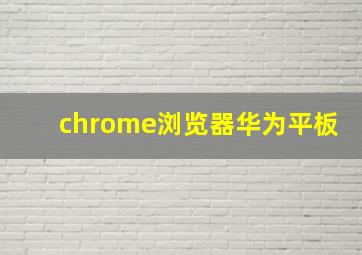 chrome浏览器华为平板